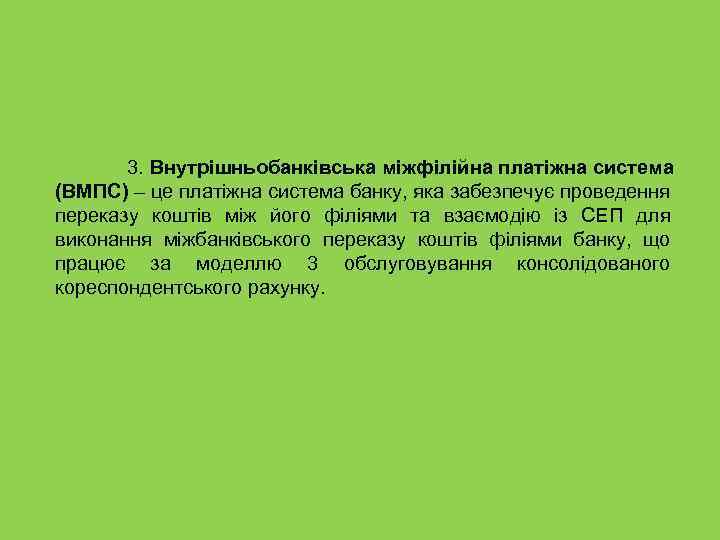 3. Внутрішньобанківська міжфілійна платіжна система (ВМПС) – це платіжна система банку, яка забезпечує проведення переказу коштів між його філіями та взаємодію із СЕП для виконання міжбанківського переказу коштів філіями банку, що працює за моделлю 3 обслуговування консолідованого кореспондентського рахунку.